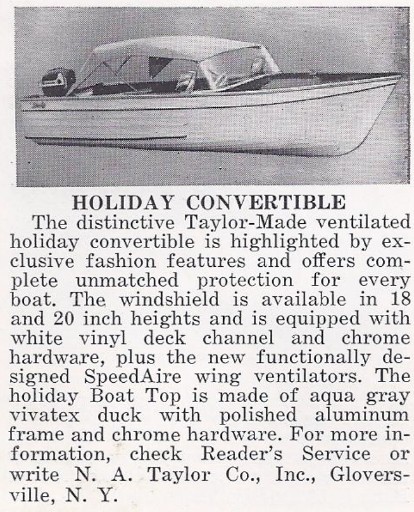 HOLIDAY CONVERTIBLE

The distinctive Taylor-Made ventilated holiday convertible is highlighted by exclusive fashion features and offers complete unmatched protection for every boat. The windshield is available in 18 and 20 inch heights and is equipped with white vinyl deck channel and chrome hardware, plus the new functionally designed SpeedAire wing ventilators. The holiday Boat Top is made of aqua gray vivatex duck with polished aluminum frame and chrome hardware. For more information, check Reader's Service or write N. A. Taylor Co., Inc., Gloversville, N. Y.